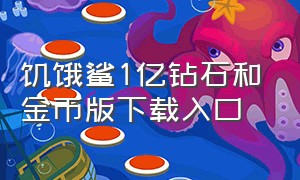 饥饿鲨1亿钻石和金币版下载入口